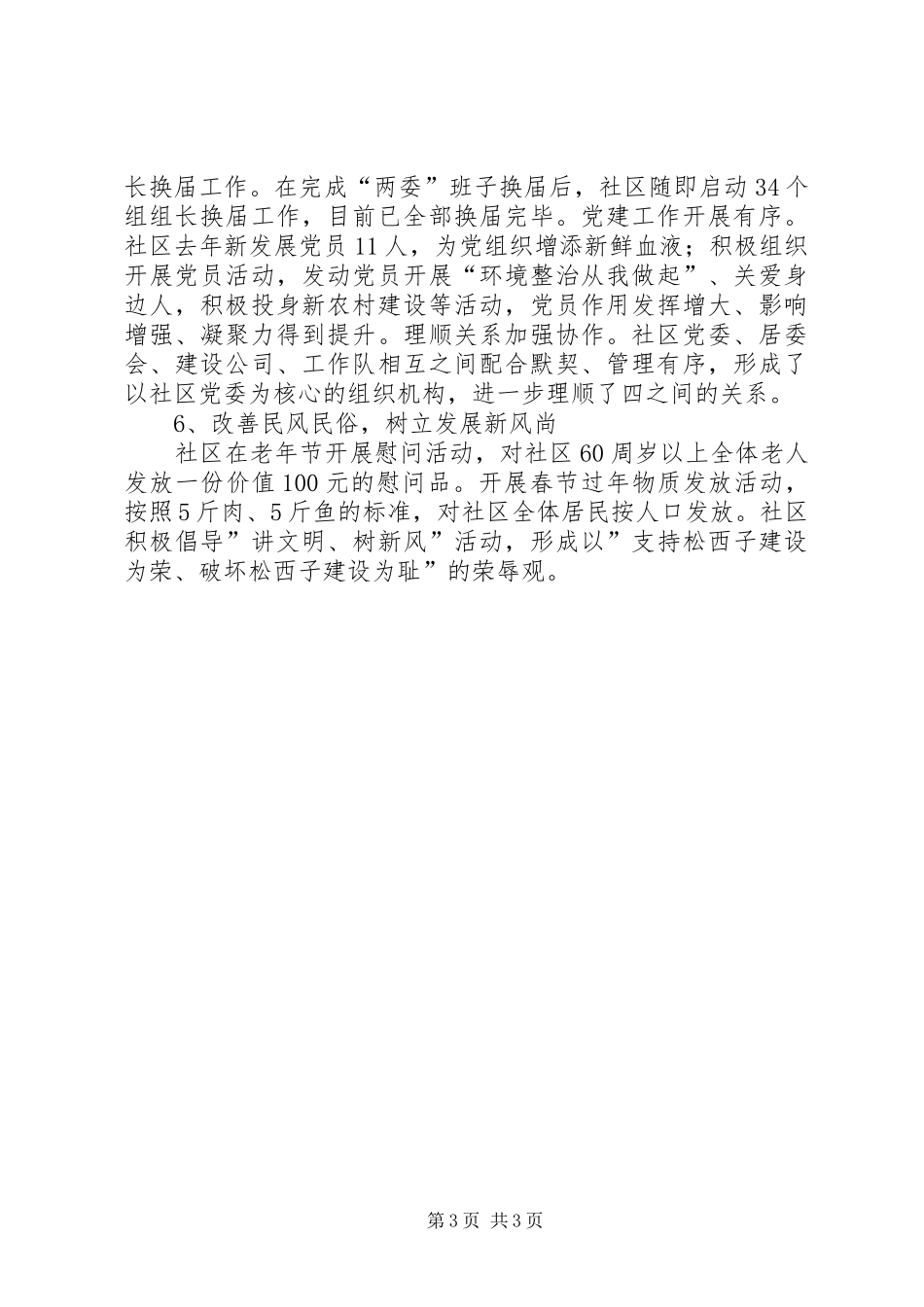 长换届工作。在完成“两委”班子换届后，社区随即启动34个组组长换届工作，目前已全部换届完毕。党建工作开展有序。社区去年新发展党员11人，为党组织增添新鲜血液；积极组织开展党员活动，发动党员开展“环境整治从我做起”、关爱身边人，积极投身新农村建设等活动，党员作用发挥增大、影响增强、凝聚力得到提升。理顺关系加强协作。社区党委、居委会、建设公司、工作队相互之间配合默契、管理有序，形成了以社区党委为核心的组织机构，进一步理顺了四之间的关系。

6、改善民风民俗，树立发展新风尚

社区在老年节开展慰问活动，对社区60周岁以上全体老人发放一份价值100元的慰问品。开展春节过年物质发放活动，按照5斤肉、5斤鱼的标准，对社区全体居民按人口发放。社区积极倡导”讲文明、树新风”活动，形成以”支持松西子建设为荣、破坏松西子建设为耻”的荣辱观。

第3页 共3页